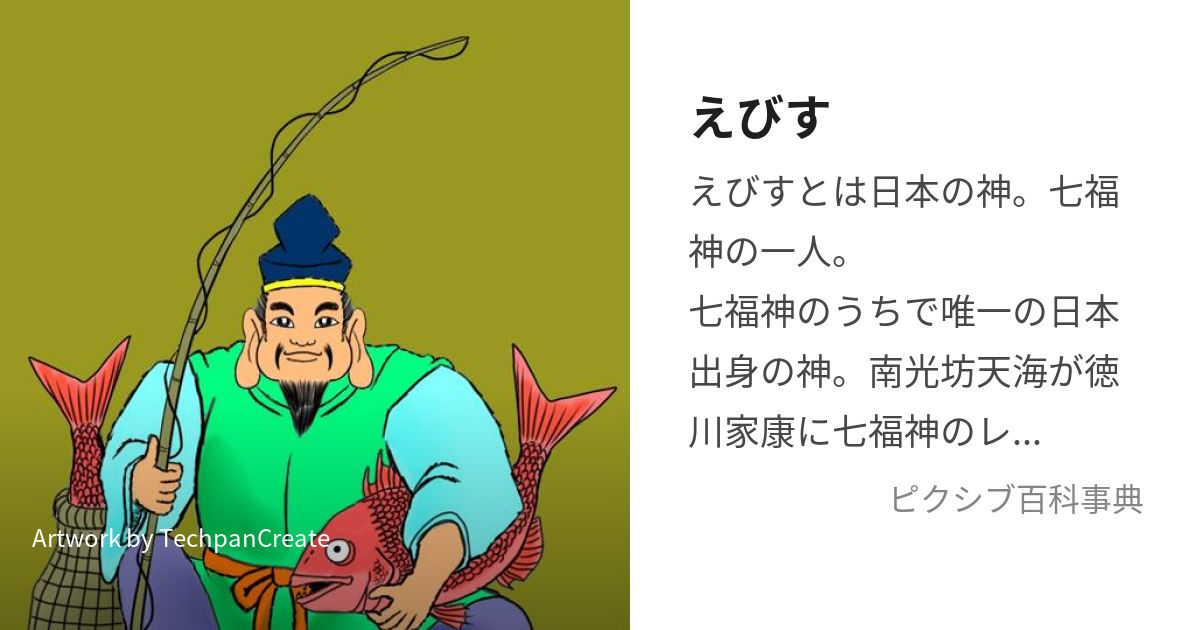 Artwork by TechpanCreate

えびす

えびすとは日本の神。七福神の一人。
七福神のうちで唯一の日本出身の神。南光坊天海が徳川家康に七福神のレ...

ピクシブ百科事典